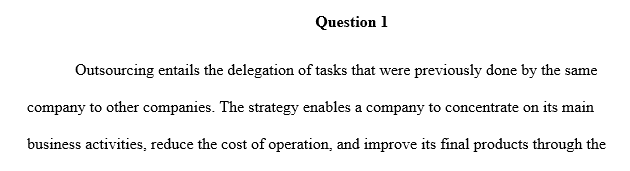 Question 1

Outsourcing entails the delegation of tasks that were previously done by the same company to other companies. The strategy enables a company to concentrate on its main business activities, reduce the cost of operation, and improve its final products through the